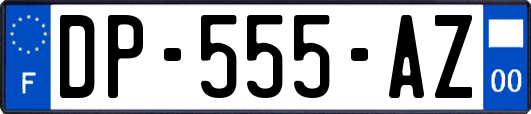 F
DP-555-AZ
00